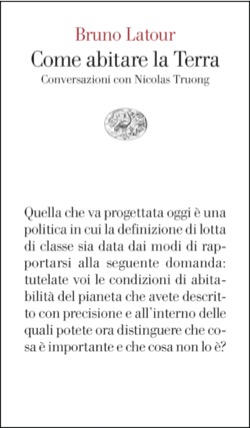 Bruno Latour
Come abitare la Terra
Conversazioni con Nicolas Truong

Quella che va progettata oggi è una politica in cui la definizione di lotta di classe sia data dai modi di rapportarsi alla seguente domanda: tutelate voi le condizioni di abitabilità del pianeta che avete descritto con precisione e all'interno delle quali potete ora distinguere che cosa è importante e che cosa non lo è?